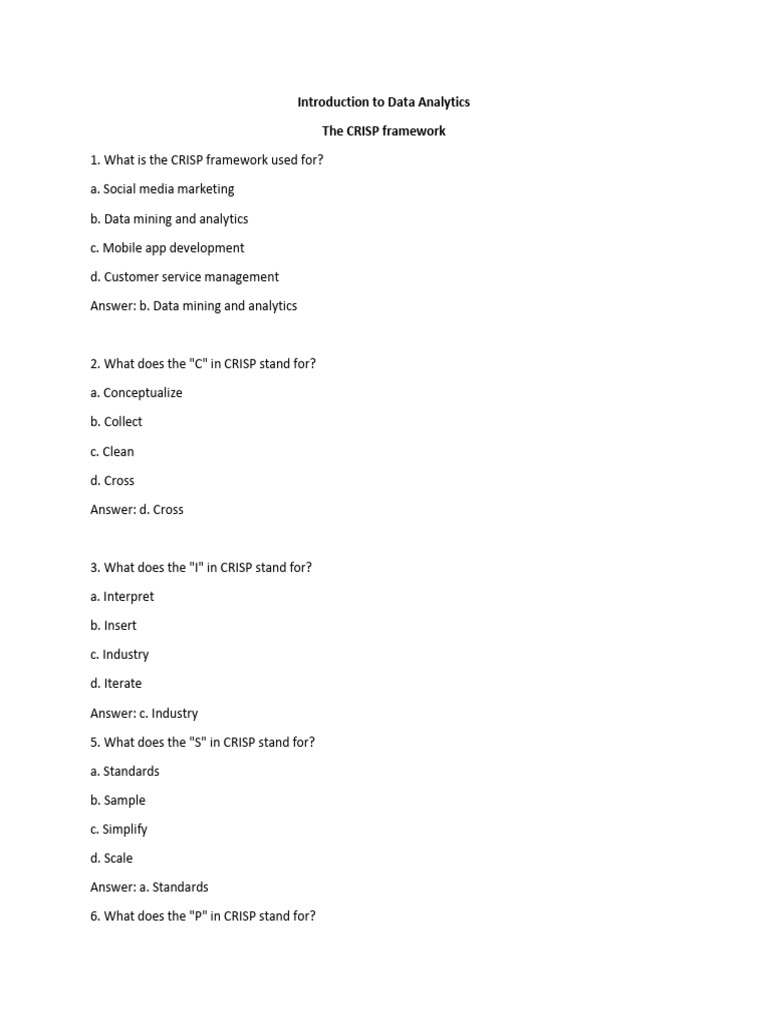 Introduction to Data Analytics

The CRISP framework

1. What is the CRISP framework used for?

a. Social media marketing

b. Data mining and analytics

c. Mobile app development

d. Customer service management

Answer: b. Data mining and analytics

2. What does the "C" in CRISP stand for?

a. Conceptualize

b. Collect

c. Clean

d. Cross

Answer: d. Cross

3. What does the "I" in CRISP stand for?

a. Interpret

b. Insert

c. Industry

d. Iterate

Answer: c. Industry

5. What does the "S" in CRISP stand for?

a. Standards

b. Sample

c. Simplify

d. Scale

Answer: a. Standards

6. What does the "P" in CRISP stand for?